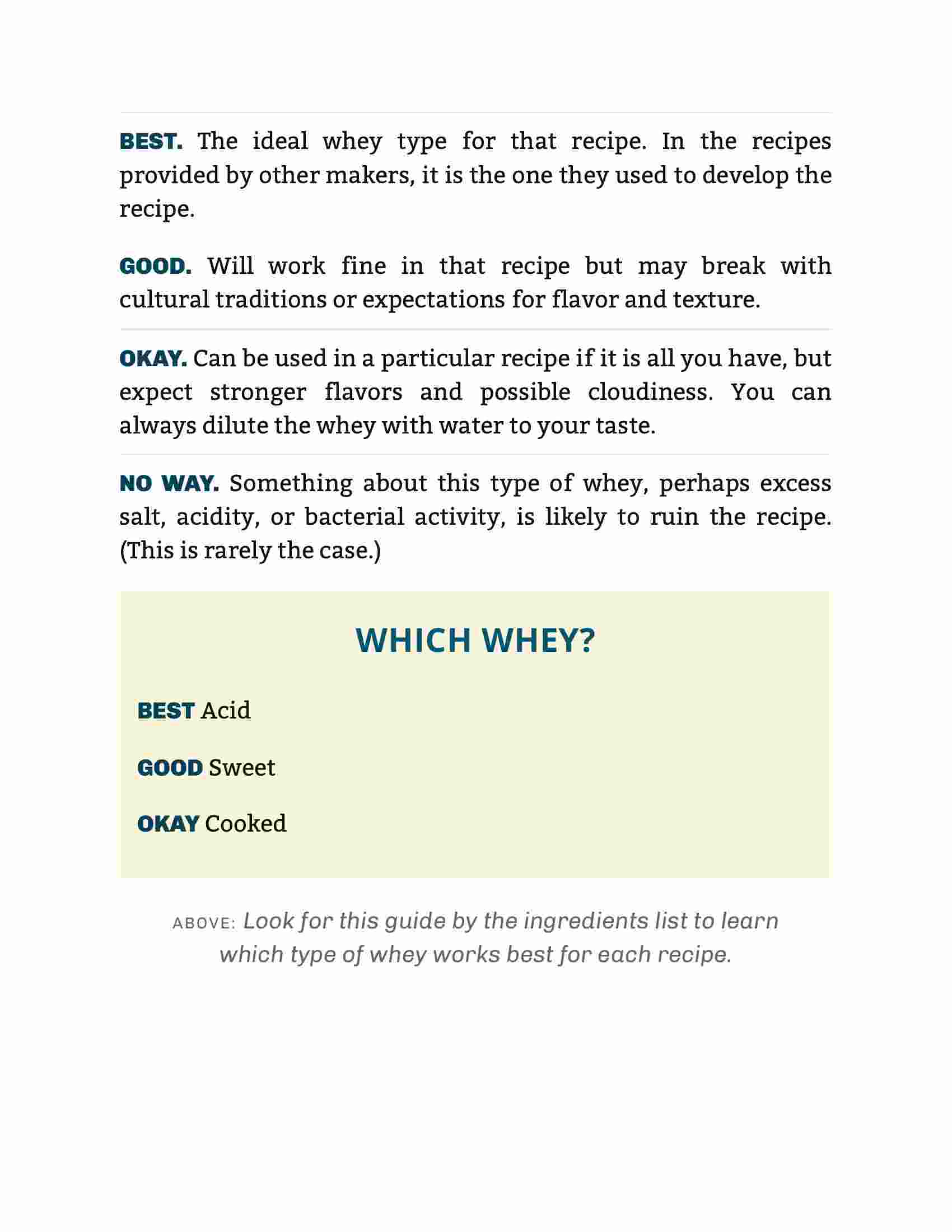 BEST. The ideal whey type for that recipe. In the recipes provided by other makers, it is the one they used to develop the recipe.

GOOD. Will work fine in that recipe but may break with cultural traditions or expectations for flavor and texture.

OKAY. Can be used in a particular recipe if it is all you have, but expect stronger flavors and possible cloudiness. You can always dilute the whey with water to your taste.

NO WAY. Something about this type of whey, perhaps excess salt, acidity, or bacterial activity, is likely to ruin the recipe. (This is rarely the case.)

WHICH WHEY?

BEST Acid

GOOD Sweet

OKAY Cooked

ABOVE: Look for this guide by the ingredients list to learn which type of whey works best for each recipe.